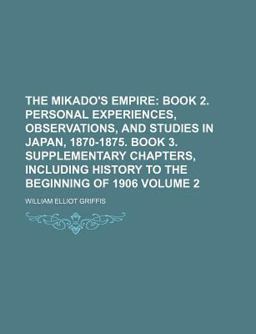 THE MIKADO'S EMPIRE: BOOK 2. PERSONAL EXPERIENCES, OBSERVATIONS, AND STUDIES IN JAPAN, 1870-1875. BOOK 3. SUPPLEMENTARY CHAPTERS, INCLUDING HISTORY TO THE BEGINNING OF 1906 VOLUME 2

WILLIAM ELLIOT GRIFFIS